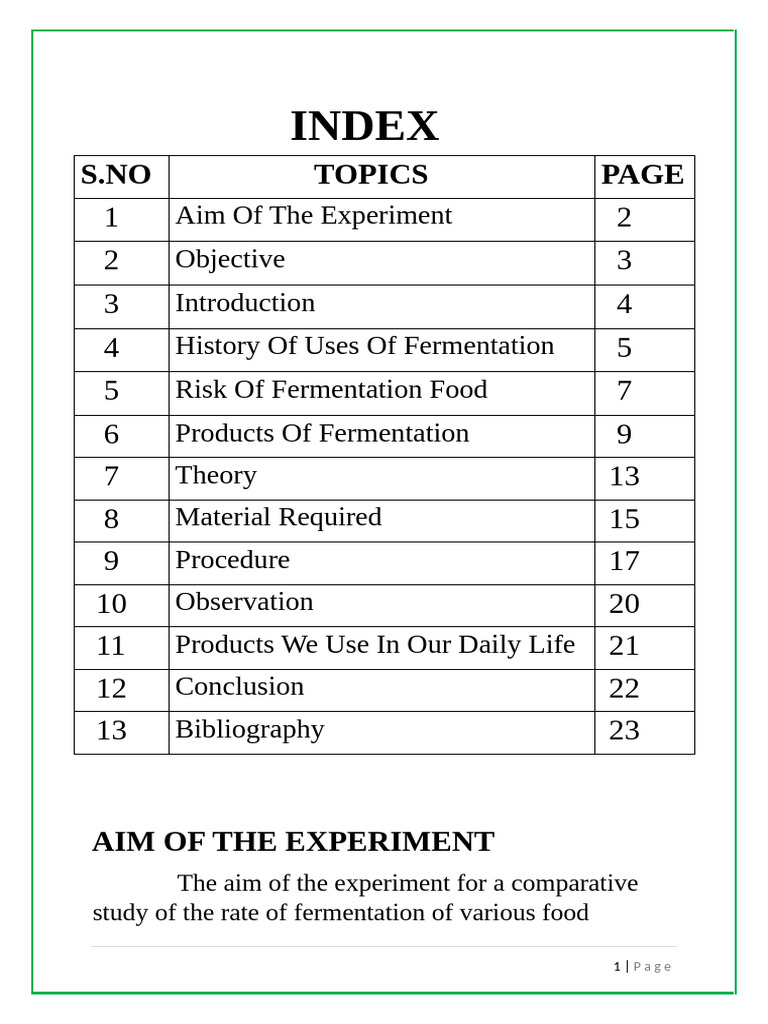 INDEX

| S.NO | TOPICS | PAGE |
|---|---|---|
| 1 | Aim Of The Experiment | 2 |
| 2 | Objective | 3 |
| 3 | Introduction | 4 |
| 4 | History Of Uses Of Fermentation | 5 |
| 5 | Risk Of Fermentation Food | 7 |
| 6 | Products Of Fermentation | 9 |
| 7 | Theory | 13 |
| 8 | Material Required | 15 |
| 9 | Procedure | 17 |
| 10 | Observation | 20 |
| 11 | Products We Use In Our Daily Life | 21 |
| 12 | Conclusion | 22 |
| 13 | Bibliography | 23 |

AIM OF THE EXPERIMENT

The aim of the experiment for a comparative study of the rate of fermentation of various food

1 | Page